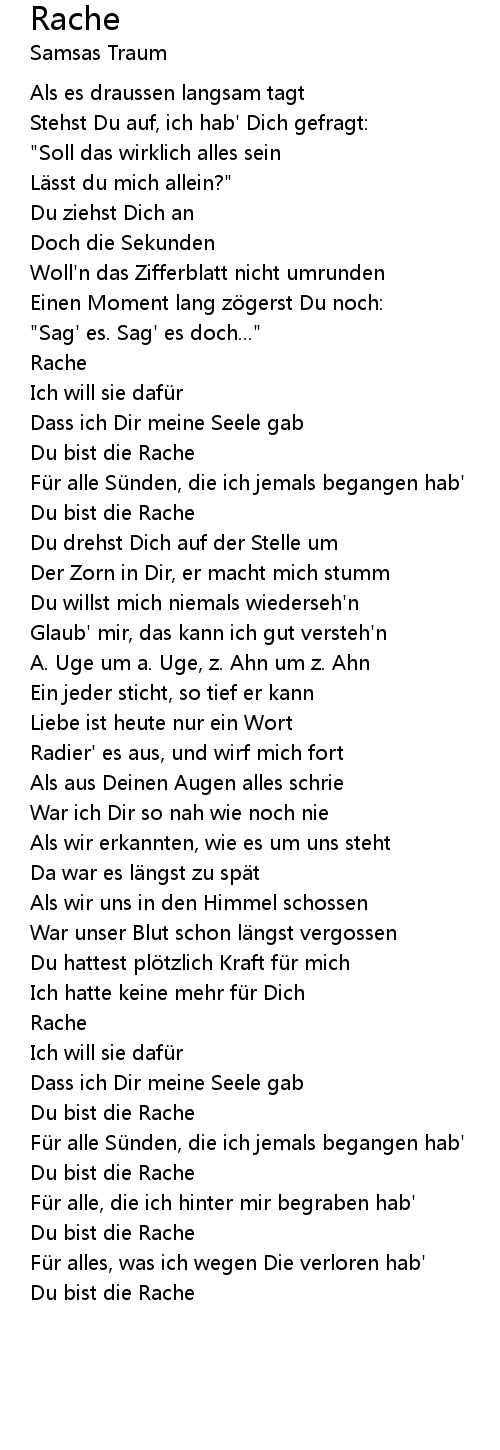 Rache
Samsas Traum

Als es draussen langsam tagt
Stehst Du auf, ich hab' Dich gefragt:
"Soll das wirklich alles sein
Lässt du mich allein?"
Du ziehst Dich an
Doch die Sekunden
Woll'n das Zifferblatt nicht umrunden
Einen Moment lang zögerst Du noch:
"Sag' es. Sag' es doch..."
Rache
Ich will sie dafür
Dass ich Dir meine Seele gab
Du bist die Rache
Für alle Sünden, die ich jemals begangen hab'
Du bist die Rache
Du drehst Dich auf der Stelle um
Der Zorn in Dir, er macht mich stumm
Du willst mich niemals wiederseh'n
Glaub' mir, das kann ich gut versteh'n
A. Uge um a. Uge, z. Ahn um z. Ahn
Ein jeder sticht, so tief er kann
Liebe ist heute nur ein Wort
Radier' es aus, und wirf mich fort
Als aus Deinen Augen alles schrie
War ich Dir so nah wie noch nie
Als wir erkannten, wie es um uns steht
Da war es längst zu spät
Als wir uns in den Himmel schossen
War unser Blut schon längst vergossen
Du hattest plötzlich Kraft für mich
Ich hatte keine mehr für Dich
Rache
Ich will sie dafür
Dass ich Dir meine Seele gab
Du bist die Rache
Für alle Sünden, die ich jemals begangen hab'
Du bist die Rache
Für alle, die ich hinter mir begraben hab'
Du bist die Rache
Für alles, was ich wegen Die verloren hab'
Du bist die Rache